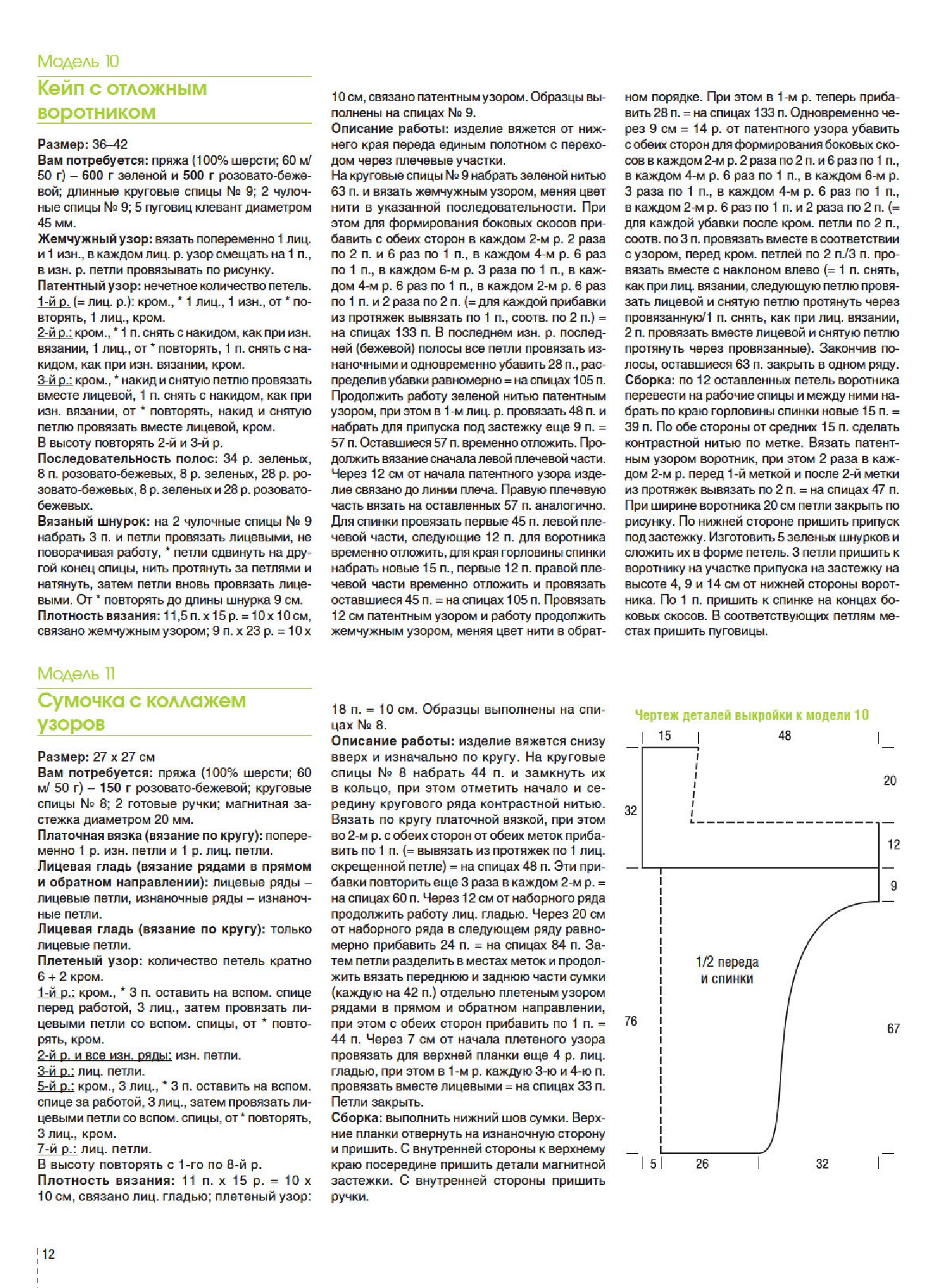 Модель 10

Кейп с отложным воротником

Размер: 36–42
Вам потребуется: пряжа (100% шерсти; 60 м/ 50 г) – 600 г зеленой и 500 г розовато-бежевой; длинные круговые спицы № 9; 2 чулочные спицы № 9; 5 пуговиц клевант диаметром 45 мм.
Жемчужный узор: вязать попеременно 1 лиц. и 1 изн., в каждом лиц. р. узор смещать на 1 п., в изн. р. петли провязывать по рисунку.
Патентный узор: нечетное количество петель.
1-й р. (= лиц. р.): кром., * 1 лиц., 1 изн., от * повторять, 1 лиц., кром.
2-й р.: кром., * 1 п. снять с накидом, как при изн. вязании, 1 лиц., от * повторять, 1 п. снять с накидом, как при изн. вязании, кром.
3-й р.: кром., * накид и снятую петлю провязать вместе лицевой, 1 п. снять с накидом, как при изн. вязании, от * повторять, накид и снятую петлю провязать вместе лицевой, кром.
В высоту повторять 2-й и 3-й р.
Последовательность полос: 34 р. зеленых, 8 п. розовато-бежевых, 8 р. зеленых, 28 р. розовато-бежевых, 8 р. зеленых и 28 р. розовато-бежевых.
Вязаный шнурок: на 2 чулочные спицы № 9 набрать 3 п. и петли провязать лицевыми, не поворачивая работу, * петли сдвинуть на другой конец спицы, нить протянуть за петлями и натянуть, затем петли вновь провязать лицевыми. От * повторять до длины шнурка 9 см.
Плотность вязания: 11,5 п. х 15 р. = 10 х 10 см, связано жемчужным узором; 9 п. х 23 р. = 10 х 10 см, связано патентным узором. Образцы выполнены на спицах № 9.
Описание работы: изделие вяжется от нижнего края переда единым полотном с переходом через плечевые участки.
На круговые спицы № 9 набрать зеленой нитью 63 п. и вязать жемчужным узором, меняя цвет нити в указанной последовательности. При этом для формирования боковых скосов прибавить с обеих сторон в каждом 2-м р. 2 раза по 2 п. и 6 раз по 1 п., в каждом 4-м р. 6 раз по 1 п., в каждом 6-м р. 3 раза по 1 п., в каждом 4-м р. 6 раз по 1 п., в каждом 2-м р. 6 раз по 1 п. и 2 раза по 2 п. (= для каждой прибавки из протяжек вывязать по 1 п., соотв. по 2 п.) = на спицах 133 п. В последнем изн. р. последней (бежевой) полосы все петли провязать изнаночными и одновременно убавить 28 п., распределив убавки равномерно = на спицах 105 п. Продолжить работу зеленой нитью патентным узором, при этом в 1-м лиц. р. провязать 48 п. и набрать для припуска под застежку еще 9 п. = 57 п. Оставшиеся 57 п. временно отложить. Продолжить вязание сначала левой плечевой части. Через 12 см от начала патентного узора изделие связано до линии плеча. Правую плечевую часть вязать на оставленных 57 п. аналогично. Для спинки провязать первые 45 п. левой плечевой части, следующие 12 п. для воротника временно отложить, для края горловины спинки набрать новые 15 п., первые 12 п. правой плечевой части временно отложить и провязать оставшиеся 45 п. = на спицах 105 п. Провязать 12 см патентным узором и работу продолжить жемчужным узором, меняя цвет нити в обратном порядке. При этом в 1-м р. теперь прибавить 28 п. = на спицах 133 п. Одновременно через 9 см = 14 р. от патентного узора убавить с обеих сторон для формирования боковых скосов в каждом 2-м р. 2 раза по 2 п. и 6 раз по 1 п., в каждом 4-м р. 6 раз по 1 п., в каждом 6-м р. 3 раза по 1 п., в каждом 4-м р. 6 раз по 1 п., в каждом 2-м р. 6 раз по 1 п. и 2 раза по 2 п. (= для каждой убавки после кром. петли по 2 п., соотв. по 3 п. провязать вместе в соответствии с узором, перед кром. петлей по 2 п./3 п. провязать вместе с наклоном влево (= 1 п. снять, как при лиц. вязании, следующую петлю провязать лицевой и снятую петлю протянуть через провязанную/1 п. снять, как при лиц. вязании, 2 п. провязать вместе лицевой и снятую петлю протянуть через провязанные). Закончив полосы, оставшиеся 63 п. закрыть в одном ряду.
Сборка: по 12 оставленных петель воротника перевести на рабочие спицы и между ними набрать по краю горловины спинки новые 15 п. = 39 п. По обе стороны от средних 15 п. сделать контрастной нитью по метке. Вязать патентным узором воротник, при этом 2 раза в каждом 2-м р. перед 1-й меткой и после 2-й метки из протяжек вывязать по 2 п. = на спицах 47 п. При ширине воротника 20 см петли закрыть по рисунку. По нижней стороне пришить припуск под застежку. Изготовить 5 зеленых шнурков и сложить их в форме петель. 3 петли пришить к воротнику на участке припуска на застежку на высоте 4, 9 и 14 см от нижней стороны воротника. По 1 п. пришить к спинке на концах боковых скосов. В соответствующих петлям местах пришить пуговицы.

Модель 11

Сумочка с коллажем узоров

Размер: 27 х 27 см
Вам потребуется: пряжа (100% шерсти; 60 м/ 50 г) – 150 г розовато-бежевой; круговые спицы № 8; 2 готовые ручки; магнитная застежка диаметром 20 мм.
Платочная вязка (вязание по кругу): попеременно 1 р. изн. петли и 1 р. лиц. петли.
Лицевая гладь (вязание рядами в прямом и обратном направлении): лицевые ряды – лицевые петли, изнаночные ряды – изнаночные петли.
Лицевая гладь (вязание по кругу): только лицевые петли.
Плетеный узор: количество петель кратно 6 + 2 кром.
1-й р.: кром., * 3 п. оставить на вспом. спице перед работой, 3 лиц., затем провязать лицевыми петли со вспом. спицы, от * повторять, кром.
2-й р. и все изн. ряды: изн. петли.
3-й р.: лиц. петли.
5-й р.: кром., 3 лиц., * 3 п. оставить на вспом. спице за работой, 3 лиц., затем провязать лицевыми петли со вспом. спицы, от * повторять, 3 лиц., кром.
7-й р.: лиц. петли.
В высоту повторять с 1-го по 8-й р.
Плотность вязания: 11 п. х 15 р. = 10 х 10 см, связано лиц. гладью; плетеный узор: 18 п. = 10 см. Образцы выполнены на спицах № 8.
Описание работы: изделие вяжется снизу вверх и изначально по кругу. На круговые спицы № 8 набрать 44 п. и замкнуть их в кольцо, при этом отметить начало и середину кругового ряда контрастной нитью. Вязать по кругу платочной вязкой, при этом во 2-м р. с обеих сторон от обеих меток прибавить по 1 п. (= вывязать из протяжек по 1 лиц. скрещенной петле) = на спицах 48 п. Эти прибавки повторить еще 3 раза в каждом 2-м р. = на спицах 60 п. Через 12 см от наборного ряда продолжить работу лиц. гладью. Через 20 см от наборного ряда в следующем ряду равномерно прибавить 24 п. = на спицах 84 п. Затем петли разделить в местах меток и продолжить вязать переднюю и заднюю части сумки (каждую на 42 п.) отдельно плетеным узором рядами в прямом и обратном направлении, при этом с обеих сторон прибавить по 1 п. = 44 п. Через 7 см от начала плетеного узора провязать для верхней планки еще 4 р. лиц. гладью, при этом в 1-м р. каждую 3-ю и 4-ю п. провязать вместе лицевыми = на спицах 33 п. Петли закрыть.
Сборка: выполнить нижний шов сумки. Верхние планки отвернуть на изнаночную сторону и пришить. С внутренней стороны к верхнему краю посередине пришить детали магнитной застежки. С внутренней стороны пришить ручки.

Чертеж деталей выкройки к модели 10
15
48
20
32
12
9
1/2 переда и спинки
76
67
5
26
32

12